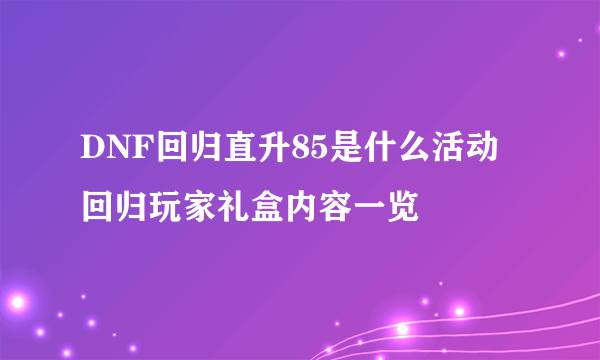 DNF回归直升85是什么活动
回归玩家礼盒内容一览